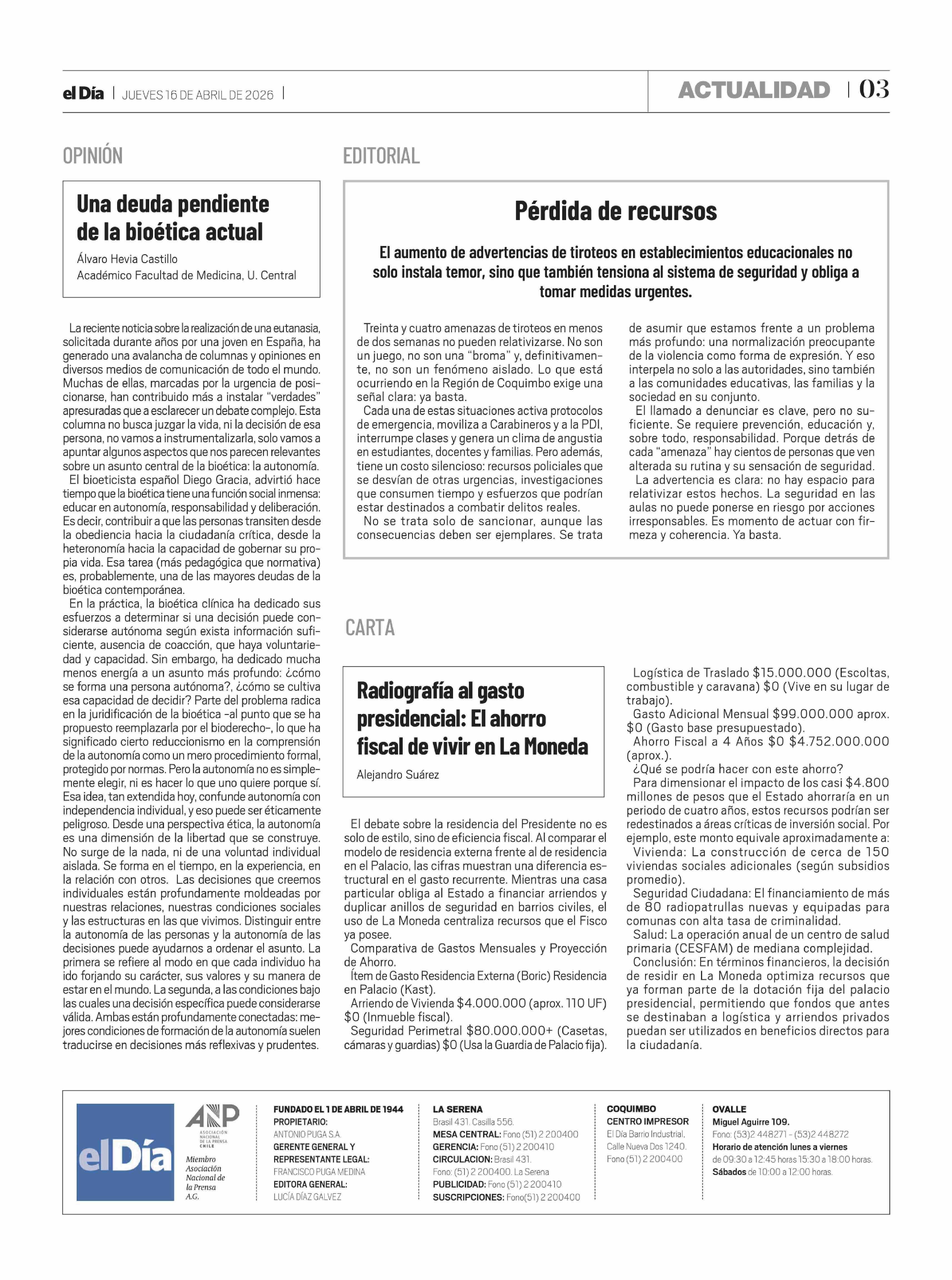 el Día | JUEVES 16 DE ABRIL DE 2026 |

ACTUALIDAD | 03

OPINIÓN

Una deuda pendiente de la bioética actual

Álvaro Hevia Castillo
Académico Facultad de Medicina, U. Central

La reciente noticia sobre la realización de una eutanasia, solicitada durante años por una joven en España, ha generado una avalancha de columnas y opiniones en diversos medios de comunicación de todo el mundo. Muchas de ellas, marcadas por la urgencia de posicionarse, han contribuido más a instalar "verdades" apresuradas que a esclarecer un debate complejo. Esta columna no busca juzgar la vida, ni la decisión de esa persona, no vamos a instrumentalizarla, solo vamos a apuntar algunos aspectos que nos parecen relevantes sobre un asunto central de la bioética: la autonomía.
El bioeticista español Diego Gracia, advirtió hace tiempo que la bioética tiene una función social inmensa: educar en autonomía, responsabilidad y deliberación. Es decir, contribuir a que las personas transiten desde la obediencia hacia la ciudadanía crítica, desde la heteronomía hacia la capacidad de gobernar su propia vida. Esa tarea (más pedagógica que normativa) es, probablemente, una de las mayores deudas de la bioética contemporánea.
En la práctica, la bioética clínica ha dedicado sus esfuerzos a determinar si una decisión puede considerarse autónoma según exista información suficiente, ausencia de coacción, que haya voluntariedad y capacidad. Sin embargo, ha dedicado mucha menos energía a un asunto más profundo: ¿cómo se forma una persona autónoma?, ¿cómo se cultiva esa capacidad de decidir? Parte del problema radica en la juridificación de la bioética -al punto que se ha propuesto reemplazarla por el bioderecho-, lo que ha significado cierto reduccionismo en la comprensión de la autonomía como un mero procedimiento formal, protegido por normas. Pero la autonomía no es simplemente elegir, ni es hacer lo que uno quiere porque sí. Esa idea, tan extendida hoy, confunde autonomía con independencia individual, y eso puede ser éticamente peligroso. Desde una perspectiva ética, la autonomía es una dimensión de la libertad que se construye. No surge de la nada, ni de una voluntad individual aislada. Se forma en el tiempo, en la experiencia, en la relación con otros. Las decisiones que creemos individuales están profundamente moldeadas por nuestras relaciones, nuestras condiciones sociales y las estructuras en las que vivimos. Distinguir entre la autonomía de las personas y la autonomía de las decisiones puede ayudarnos a ordenar el asunto. La primera se refiere al modo en que cada individuo ha ido forjando su carácter, sus valores y su manera de estar en el mundo. La segunda, a las condiciones bajo las cuales una decisión específica puede considerarse válida. Ambas están profundamente conectadas: mejores condiciones de formación de la autonomía suelen traducirse en decisiones más reflexivas y prudentes.

EDITORIAL

Pérdida de recursos

El aumento de advertencias de tiroteos en establecimientos educacionales no solo instala temor, sino que también tensiona al sistema de seguridad y obliga a tomar medidas urgentes.

Treinta y cuatro amenazas de tiroteos en menos de dos semanas no pueden relativizarse. No son un juego, no son una "broma" y, definitivamente, no son un fenómeno aislado. Lo que está ocurriendo en la Región de Coquimbo exige una señal clara: ya basta.
Cada una de estas situaciones activa protocolos de emergencia, moviliza a Carabineros y a la PDI, interrumpe clases y genera un clima de angustia en estudiantes, docentes y familias. Pero además, tiene un costo silencioso: recursos policiales que se desvían de otras urgencias, investigaciones que consumen tiempo y esfuerzos que podrían estar destinados a combatir delitos reales.
No se trata solo de sancionar, aunque las consecuencias deben ser ejemplares. Se trata de asumir que estamos frente a un problema más profundo: una normalización preocupante de la violencia como forma de expresión. Y eso interpela no solo a las autoridades, sino también a las comunidades educativas, las familias y la sociedad en su conjunto.
El llamado a denunciar es clave, pero no suficiente. Se requiere prevención, educación y, sobre todo, responsabilidad. Porque detrás de cada "amenaza" hay cientos de personas que ven alterada su rutina y su sensación de seguridad.
La advertencia es clara: no hay espacio para relativizar estos hechos. La seguridad en las aulas no puede ponerse en riesgo por acciones irresponsables. Es momento de actuar con firmeza y coherencia. Ya basta.

CARTA

Radiografía al gasto presidencial: El ahorro fiscal de vivir en La Moneda

Alejandro Suárez

El debate sobre la residencia del Presidente no es solo de estilo, sino de eficiencia fiscal. Al comparar el modelo de residencia externa frente al de residencia en el Palacio, las cifras muestran una diferencia estructural en el gasto recurrente. Mientras una casa particular obliga al Estado a financiar arriendos y duplicar anillos de seguridad en barrios civiles, el uso de La Moneda centraliza recursos que el Fisco ya posee.
Comparativa de Gastos Mensuales y Proyección de Ahorro.
Ítem de Gasto Residencia Externa (Boric) Residencia en Palacio (Kast).
Arriendo de Vivienda $4.000.000 (aprox. 110 UF) $0 (Inmueble fiscal).
Seguridad Perimetral $80.000.000+ (Casetas, cámaras y guardias) $0 (Usa la Guardia de Palacio fija).
Logística de Traslado $15.000.000 (Escoltas, combustible y caravana) $0 (Vive en su lugar de trabajo).
Gasto Adicional Mensual $99.000.000 aprox. $0 (Gasto base presupuestado).
Ahorro Fiscal a 4 Años $0 $4.752.000.000 (aprox.).
¿Qué se podría hacer con este ahorro?
Para dimensionar el impacto de los casi $4.800 millones de pesos que el Estado ahorraría en un periodo de cuatro años, estos recursos podrían ser redestinados a áreas críticas de inversión social. Por ejemplo, este monto equivale aproximadamente a:
Vivienda: La construcción de cerca de 150 viviendas sociales adicionales (según subsidios promedio).
Seguridad Ciudadana: El financiamiento de más de 80 radiopatrullas nuevas y equipadas para comunas con alta tasa de criminalidad.
Salud: La operación anual de un centro de salud primaria (CESFAM) de mediana complejidad.
Conclusión: En términos financieros, la decisión de residir en La Moneda optimiza recursos que ya forman parte de la dotación fija del palacio presidencial, permitiendo que fondos que antes se destinaban a logística y arriendos privados puedan ser utilizados en beneficios directos para la ciudadanía.

el Día

ANP ASOCIACIÓN NACIONAL DE LA PRENSA CHILE
Miembro Asociación Nacional de la Prensa A.G.

FUNDADO EL 1 DE ABRIL DE 1944
PROPIETARIO:
ANTONIO PUGA S.A.
GERENTE GENERAL Y REPRESENTANTE LEGAL:
FRANCISCO PUGA MEDINA
EDITORA GENERAL:
LUCÍA DÍAZ GALVEZ

LA SERENA
Brasil 431. Casilla 556.
MESA CENTRAL: Fono (51) 2 200400
GERENCIA: Fono (51) 2 200410
CIRCULACION: Brasil 431.
Fono: (51) 2 200400. La Serena
PUBLICIDAD: Fono (51) 2 200410
SUSCRIPCIONES: Fono(51) 2 200400

COQUIMBO
CENTRO IMPRESOR
El Día Barrio Industrial,
Calle Nueva Dos 1240.
Fono (51) 2 200400

OVALLE
Miguel Aguirre 109.
Fono: (53)2 448271 - (53)2 448272
Horario de atención lunes a viernes
de 09:30 a 12:45 horas 15:30 a 18:00 horas.
Sábados de 10:00 a 12:00 horas.